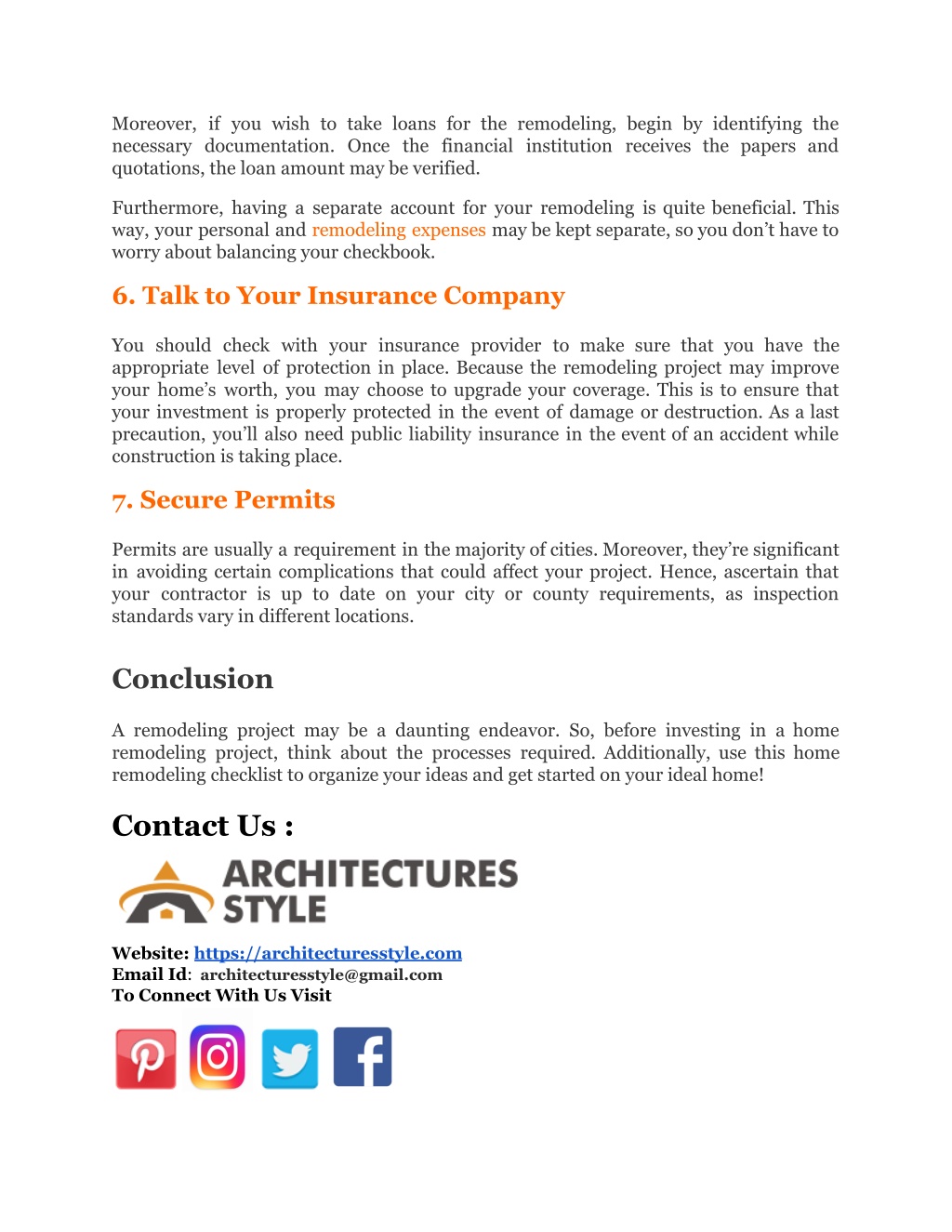 Moreover, if you wish to take loans for the remodeling, begin by identifying the necessary documentation. Once the financial institution receives the papers and quotations, the loan amount may be verified.

Furthermore, having a separate account for your remodeling is quite beneficial. This way, your personal and remodeling expenses may be kept separate, so you don't have to worry about balancing your checkbook.

6. Talk to Your Insurance Company

You should check with your insurance provider to make sure that you have the appropriate level of protection in place. Because the remodeling project may improve your home's worth, you may choose to upgrade your coverage. This is to ensure that your investment is properly protected in the event of damage or destruction. As a last precaution, you'll also need public liability insurance in the event of an accident while construction is taking place.

7. Secure Permits

Permits are usually a requirement in the majority of cities. Moreover, they're significant in avoiding certain complications that could affect your project. Hence, ascertain that your contractor is up to date on your city or county requirements, as inspection standards vary in different locations.

Conclusion

A remodeling project may be a daunting endeavor. So, before investing in a home remodeling project, think about the processes required. Additionally, use this home remodeling checklist to organize your ideas and get started on your ideal home!

Contact Us :

ARCHITECTURES STYLE

Website: https://architecturesstyle.com
Email Id: architecturesstyle@gmail.com
To Connect With Us Visit